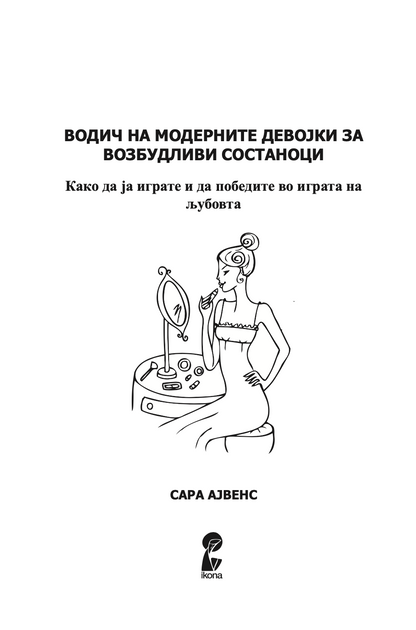 ВОДИЧ НА МОДЕРНИТЕ ДЕВОЈКИ ЗА ВОЗБУДЛИВИ СОСТАНОЦИ

Како да ја играте и да победите во играта на љубовта

САРА АЈВЕНС

ikona